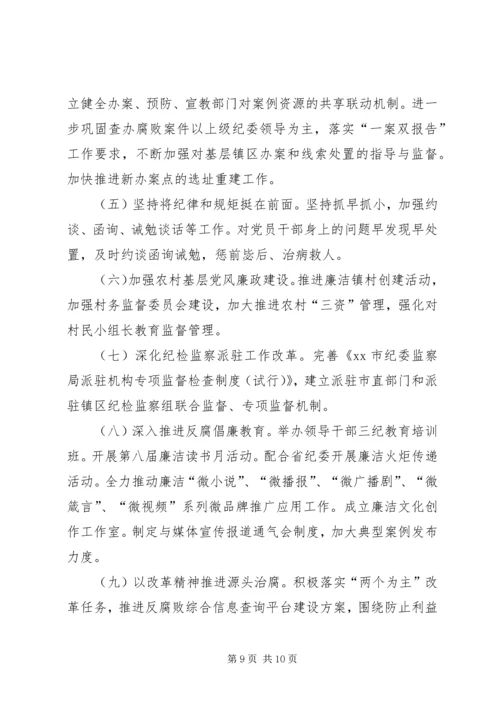 立健全办案、预防、宣教部门对案例资源的共享联动机制。进一步巩固查办腐败案件以上级纪委领导为主，落实“一案双报告”工作要求，不断加强对基层镇区办案和线索处置的指导与监督。加快推进新办案点的选址重建工作。

（五）坚持将纪律和规矩挺在前面。坚持抓早抓小，加强约谈、函询、诫勉谈话等工作。对党员干部身上的问题早发现早处置，及时约谈函询诫勉，惩前毖后、治病救人。

（六）加强农村基层党风廉政建设。推进廉洁镇村创建活动，加强村务监督委员会建设，加大推进农村“三资”管理，强化对村民小组长教育监督管理。

（七）深化纪检监察派驻工作改革。完善《xx 市纪委监察局派驻机构专项监督检查制度（试行）》，建立派驻市直部门和派驻镇区纪检监察组联合监督、专项监督机制。

（八）深入推进反腐倡廉教育。举办领导干部三纪教育培训班。开展第八届廉洁读书月活动。配合省纪委开展廉洁火炬传递活动。全力推动廉洁“微小说”、“微播报”、“微广播剧”、“微箴言”、“微视频”系列微品牌推广应用工作。成立廉洁文化创作工作室。制定与媒体宣传报道通气会制度，加大典型案例发布力度。

（九）以改革精神推进源头治腐。积极落实“两个为主”改革任务，推进反腐败综合信息查询平台建设方案，围绕防止利益

第 9 页 共 10 页